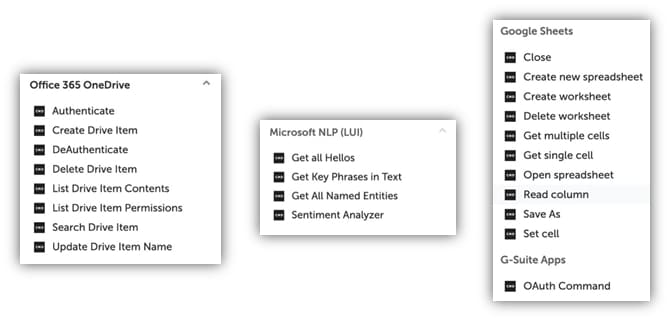 Office 365 OneDrive

Authenticate
Create Drive Item
DeAuthenticate
Delete Drive Item
List Drive Item Contents
List Drive Item Permissions
Search Drive Item
Update Drive Item Name

Microsoft NLP (LUI)

Get all Hellos
Get Key Phrases in Text
Get All Named Entities
Sentiment Analyzer

Google Sheets

Close
Create new spreadsheet
Create worksheet
Delete worksheet
Get multiple cells
Get single cell
Open spreadsheet
Read column
Save As
Set cell

G-Suite Apps

OAuth Command